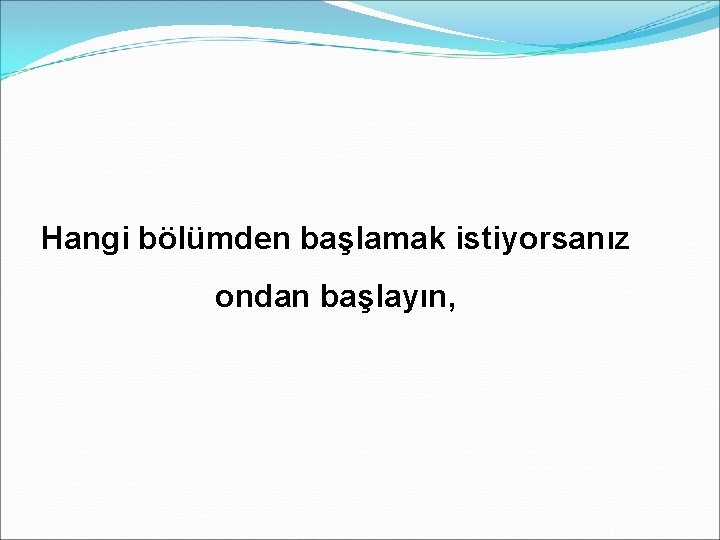 Hangi bölümden başlamak istiyorsanız

ondan başlayın,